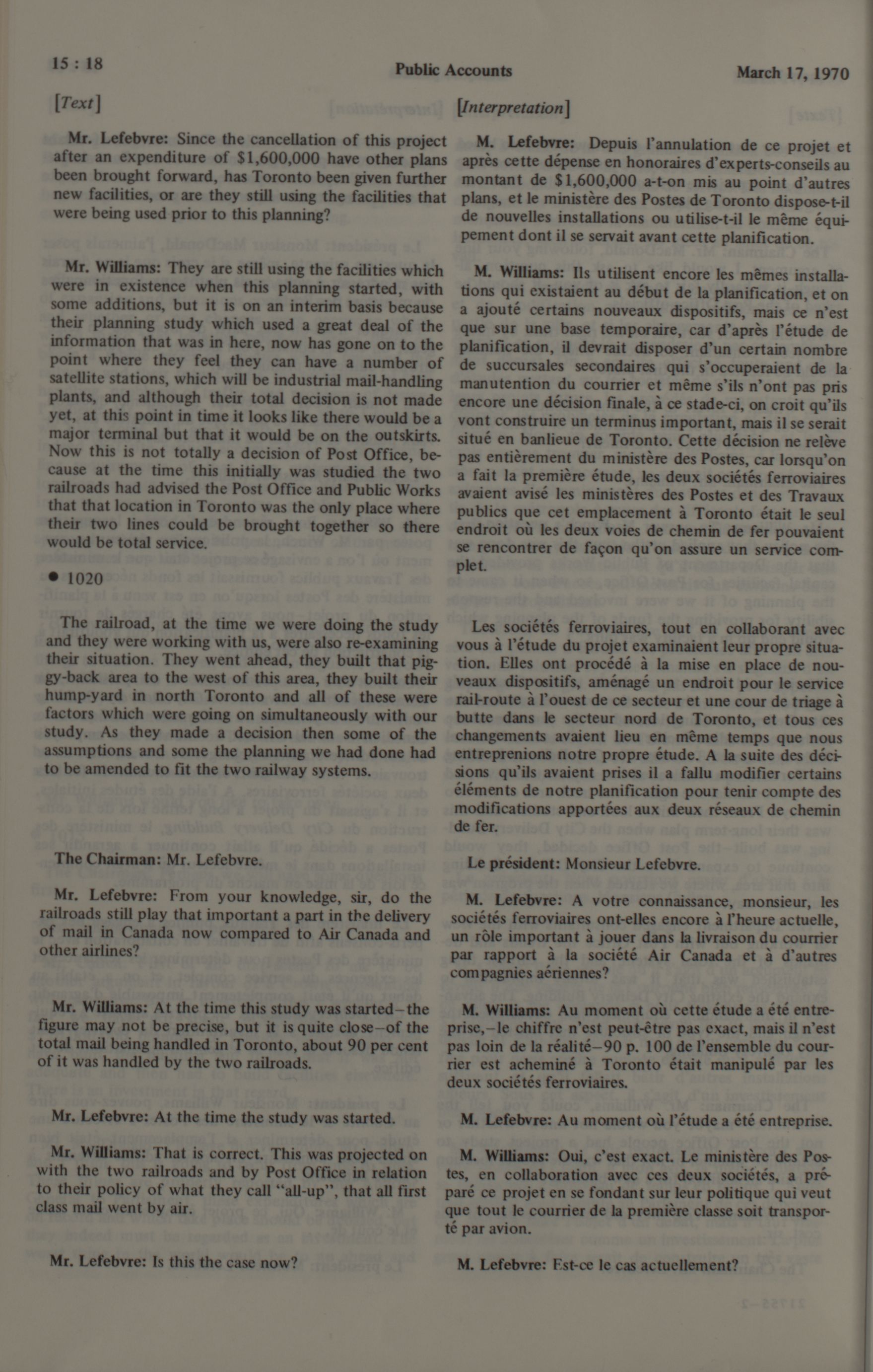 15 : 18 Public Accounts March 17, 1970

[Text]

Mr. Lefebvre: Since the cancellation of this project after an expenditure of $1,600,000 have other plans been brought forward, has Toronto been given further new facilities, or are they still using the facilities that were being used prior to this planning?

Mr. Williams: They are still using the facilities which were in existence when this planning started, with some additions, but it is on an interim basis because their planning study which used a great deal of the information that was in here, now has gone on to the point where they feel they can have a number of satellite stations, which will be industrial mail-handling plants, and although their total decision is not made yet, at this point in time it looks like there would be a major terminal but that it would be on the outskirts. Now this is not totally a decision of Post Office, because at the time this initially was studied the two railroads had advised the Post Office and Public Works that that location in Toronto was the only place where their two lines could be brought together so there would be total service.

• 1020

The railroad, at the time we were doing the study and they were working with us, were also re-examining their situation. They went ahead, they built that piggy-back area to the west of this area, they built their hump-yard in north Toronto and all of these were factors which were going on simultaneously with our study. As they made a decision then some of the assumptions and some the planning we had done had to be amended to fit the two railway systems.

The Chairman: Mr. Lefebvre.

Mr. Lefebvre: From your knowledge, sir, do the railroads still play that important a part in the delivery of mail in Canada now compared to Air Canada and other airlines?

Mr. Williams: At the time this study was started—the figure may not be precise, but it is quite close—of the total mail being handled in Toronto, about 90 per cent of it was handled by the two railroads.

Mr. Lefebvre: At the time the study was started.

Mr. Williams: That is correct. This was projected on with the two railroads and by Post Office in relation to their policy of what they call "all-up", that all first class mail went by air.

Mr. Lefebvre: Is this the case now?

[Interpretation]

M. Lefebvre: Depuis l'annulation de ce projet et après cette dépense en honoraires d'experts-conseils au montant de $1,600,000 a-t-on mis au point d'autres plans, et le ministère des Postes de Toronto dispose-t-il de nouvelles installations ou utilise-t-il le même équipement dont il se servait avant cette planification.

M. Williams: Ils utilisent encore les mêmes installations qui existaient au début de la planification, et on a ajouté certains nouveaux dispositifs, mais ce n'est que sur une base temporaire, car d'après l'étude de planification, il devrait disposer d'un certain nombre de succursales secondaires qui s'occuperaient de la manutention du courrier et même s'ils n'ont pas pris encore une décision finale, à ce stade-ci, on croit qu'ils vont construire un terminus important, mais il se serait situé en banlieue de Toronto. Cette décision ne relève pas entièrement du ministère des Postes, car lorsqu'on a fait la première étude, les deux sociétés ferroviaires avaient avisé les ministères des Postes et des Travaux publics que cet emplacement à Toronto était le seul endroit où les deux voies de chemin de fer pouvaient se rencontrer de façon qu'on assure un service complet.

Les sociétés ferroviaires, tout en collaborant avec vous à l'étude du projet examinaient leur propre situation. Elles ont procédé à la mise en place de nouveaux dispositifs, aménagé un endroit pour le service rail-route à l'ouest de ce secteur et une cour de triage à butte dans le secteur nord de Toronto, et tous ces changements avaient lieu en même temps que nous entreprenions notre propre étude. A la suite des décisions qu'ils avaient prises il a fallu modifier certains éléments de notre planification pour tenir compte des modifications apportées aux deux réseaux de chemin de fer.

Le président: Monsieur Lefebvre.

M. Lefebvre: A votre connaissance, monsieur, les sociétés ferroviaires ont-elles encore à l'heure actuelle, un rôle important à jouer dans la livraison du courrier par rapport à la société Air Canada et à d'autres compagnies aériennes?

M. Williams: Au moment où cette étude a été entreprise,—le chiffre n'est peut-être pas exact, mais il n'est pas loin de la réalité—90 p. 100 de l'ensemble du courrier est acheminé à Toronto était manipulé par les deux sociétés ferroviaires.

M. Lefebvre: Au moment où l'étude a été entreprise.

M. Williams: Oui, c'est exact. Le ministère des Postes, en collaboration avec ces deux sociétés, a préparé ce projet en se fondant sur leur politique qui veut que tout le courrier de la première classe soit transporté par avion.

M. Lefebvre: Est-ce le cas actuellement?